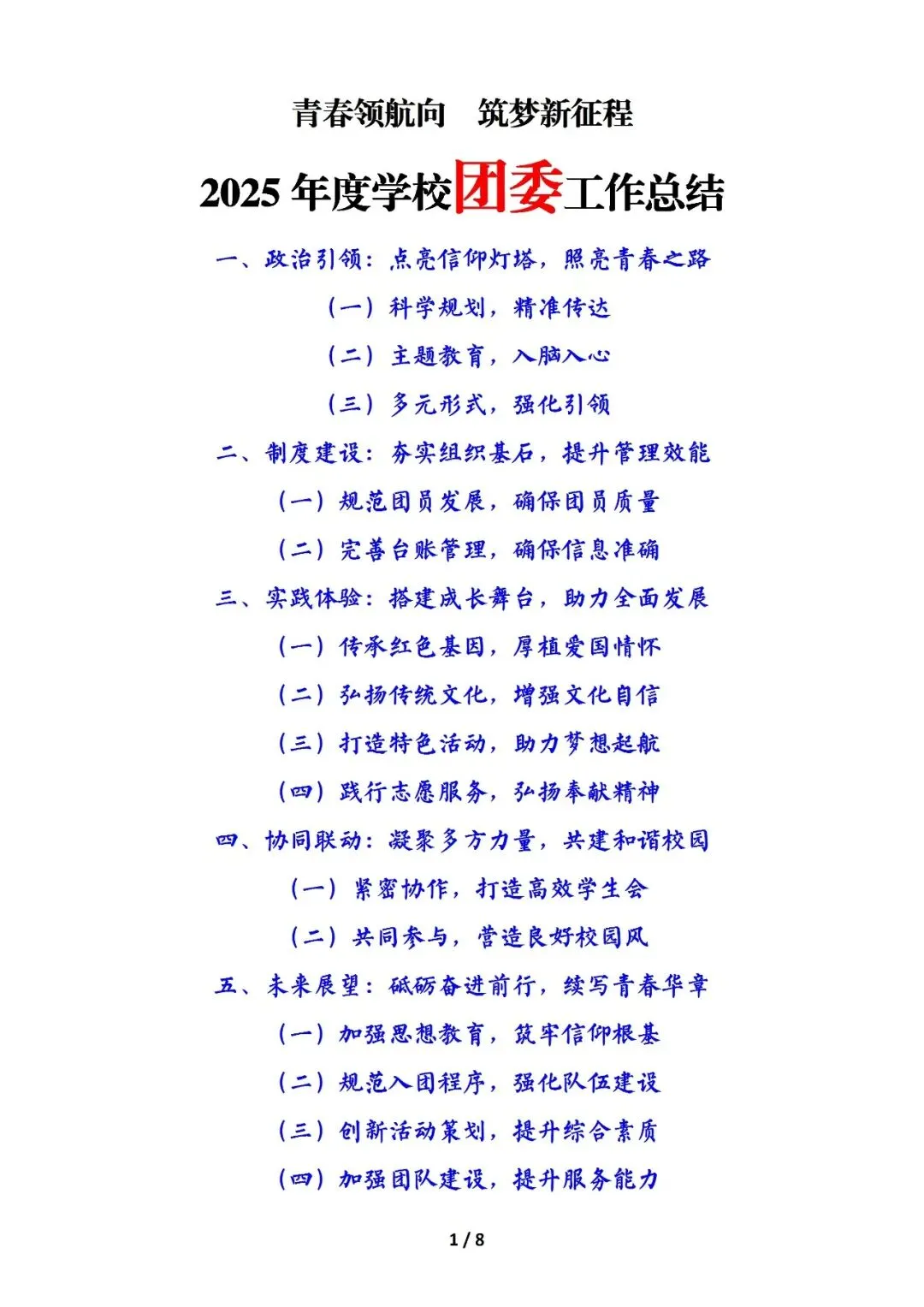 青春领航向　筑梦新征程

2025 年度学校团委工作总结

一、政治引领：点亮信仰灯塔，照亮青春之路

（一）科学规划，精准传达

（二）主题教育，入脑入心

（三）多元形式，强化引领

二、制度建设：夯实组织基石，提升管理效能

（一）规范团员发展，确保团员质量

（二）完善台账管理，确保信息准确

三、实践体验：搭建成长舞台，助力全面发展

（一）传承红色基因，厚植爱国情怀

（二）弘扬传统文化，增强文化自信

（三）打造特色活动，助力梦想起航

（四）践行志愿服务，弘扬奉献精神

四、协同联动：凝聚多方力量，共建和谐校园

（一）紧密协作，打造高效学生会

（二）共同参与，营造良好校园风

五、未来展望：砥砺奋进前行，续写青春华章

（一）加强思想教育，筑牢信仰根基

（二）规范入团程序，强化队伍建设

（三）创新活动策划，提升综合素质

（四）加强团队建设，提升服务能力

1 / 8